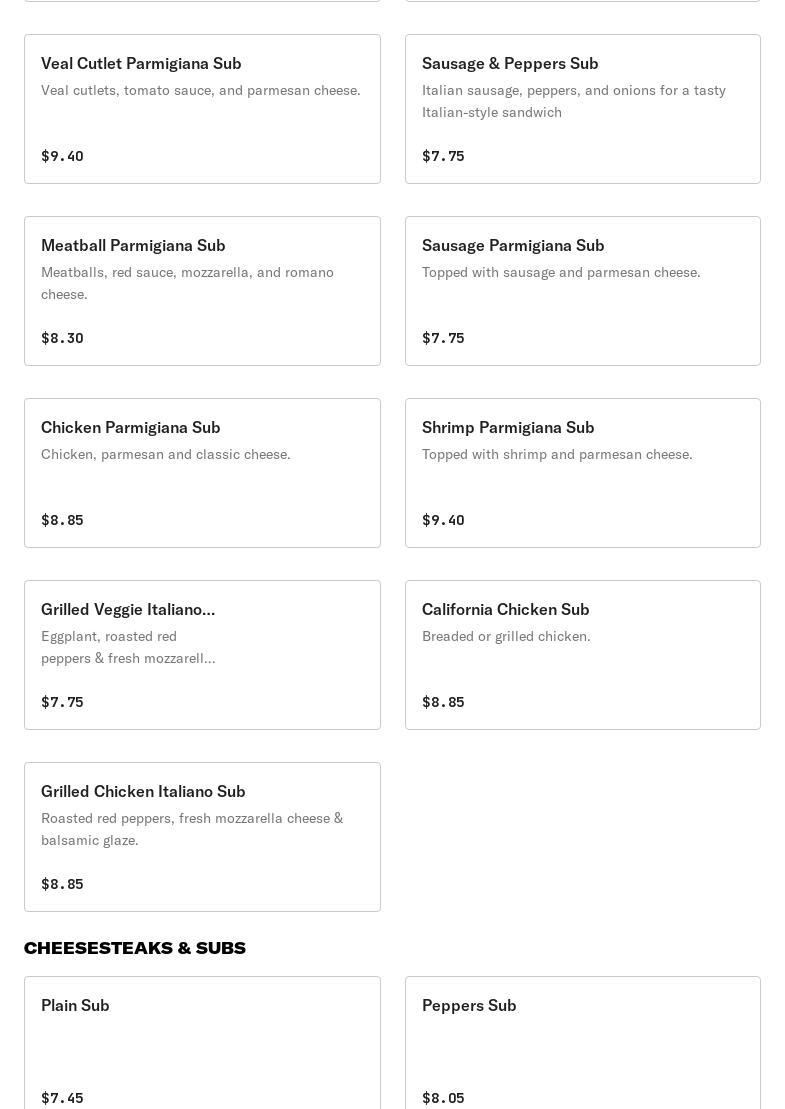 Veal Cutlet Parmigiana Sub
Veal cutlets, tomato sauce, and parmesan cheese.

$9.40

Sausage & Peppers Sub
Italian sausage, peppers, and onions for a tasty Italian-style sandwich

$7.75

Meatball Parmigiana Sub
Meatballs, red sauce, mozzarella, and romano cheese.

$8.30

Sausage Parmigiana Sub
Topped with sausage and parmesan cheese.

$7.75

Chicken Parmigiana Sub
Chicken, parmesan and classic cheese.

$8.85

Shrimp Parmigiana Sub
Topped with shrimp and parmesan cheese.

$9.40

Grilled Veggie Italiano...
Eggplant, roasted red peppers & fresh mozzarell...

$7.75

California Chicken Sub
Breaded or grilled chicken.

$8.85

Grilled Chicken Italiano Sub
Roasted red peppers, fresh mozzarella cheese & balsamic glaze.

$8.85

CHEESESTEAKS & SUBS

Plain Sub

$7.45

Peppers Sub

$8.05